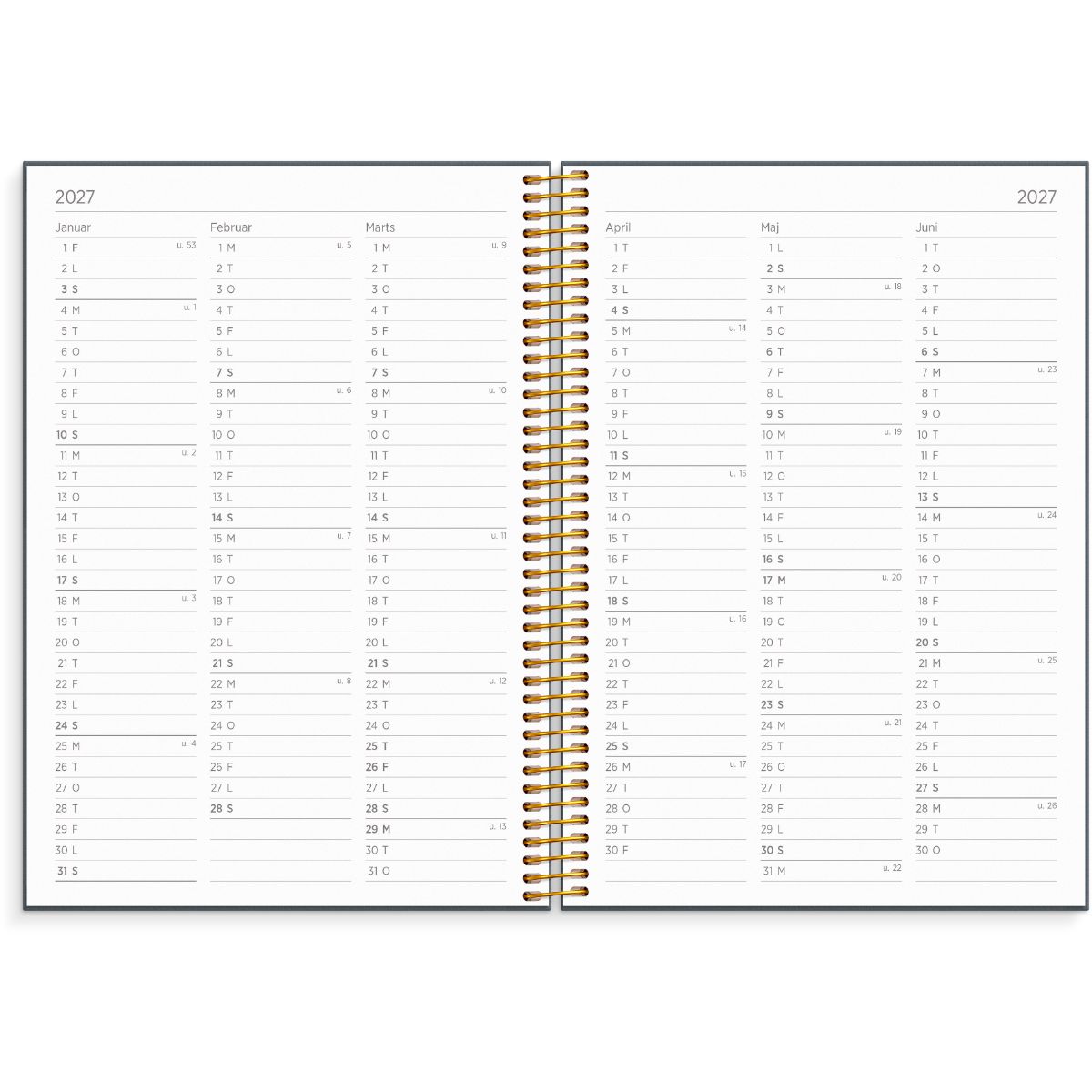 2027

Januar
1 F u. 53
2 L
3 S
4 M u. 1
5 T
6 O
7 T
8 F
9 L
10 S
11 M u. 2
12 T
13 O
14 T
15 F
16 L
17 S
18 M u. 3
19 T
20 O
21 T
22 F
23 L
24 S
25 M u. 4
26 T
27 O
28 T
29 F
30 L
31 S

Februar
1 M u. 5
2 T
3 O
4 T
5 F
6 L
7 S
8 M u. 6
9 T
10 O
11 T
12 F
13 L
14 S
15 M u. 7
16 T
17 O
18 T
19 F
20 L
21 S
22 M u. 8
23 T
24 O
25 T
26 F
27 L
28 S

Marts
1 M u. 9
2 T
3 O
4 T
5 F
6 L
7 S
8 M u. 10
9 T
10 O
11 T
12 F
13 L
14 S
15 M u. 11
16 T
17 O
18 T
19 F
20 L
21 S
22 M u. 12
23 T
24 O
25 T
26 F
27 L
28 S
29 M u. 13
30 T
31 O

2027

April
1 T
2 F
3 L
4 S
5 M u. 14
6 T
7 O
8 T
9 F
10 L
11 S
12 M u. 15
13 T
14 O
15 T
16 F
17 L
18 S
19 M u. 16
20 T
21 O
22 T
23 F
24 L
25 S
26 M u. 17
27 T
28 O
29 T
30 F

Maj
1 L
2 S
3 M u. 18
4 T
5 O
6 T
7 F
8 L
9 S
10 M u. 19
11 T
12 O
13 T
14 F
15 L
16 S
17 M u. 20
18 T
19 O
20 T
21 F
22 L
23 S
24 M u. 21
25 T
26 O
27 T
28 F
29 L
30 S
31 M u. 22

Juni
1 T
2 O
3 T
4 F
5 L
6 S
7 M u. 23
8 T
9 O
10 T
11 F
12 L
13 S
14 M u. 24
15 T
16 O
17 T
18 F
19 L
20 S
21 M u. 25
22 T
23 O
24 T
25 F
26 L
27 S
28 M u. 26
29 T
30 O